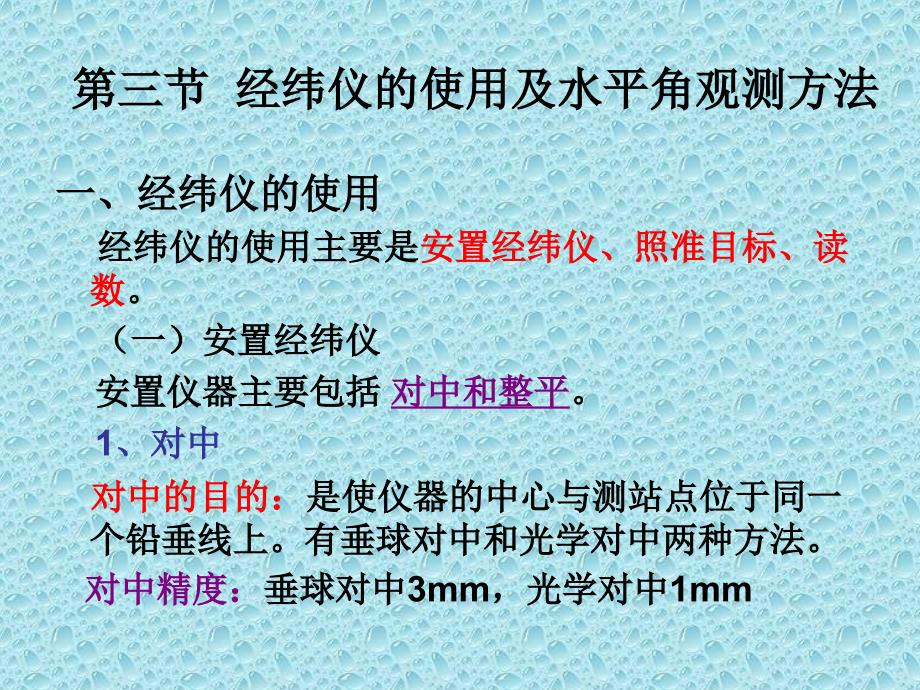 第三节 经纬仪的使用及水平角观测方法

一、经纬仪的使用

经纬仪的使用主要是安置经纬仪、照准目标、读数。

（一）安置经纬仪

安置仪器主要包括 对中和整平。

1、对中

对中的目的：是使仪器的中心与测站点位于同一个铅垂线上。有垂球对中和光学对中两种方法。

对中精度：垂球对中3mm，光学对中1mm